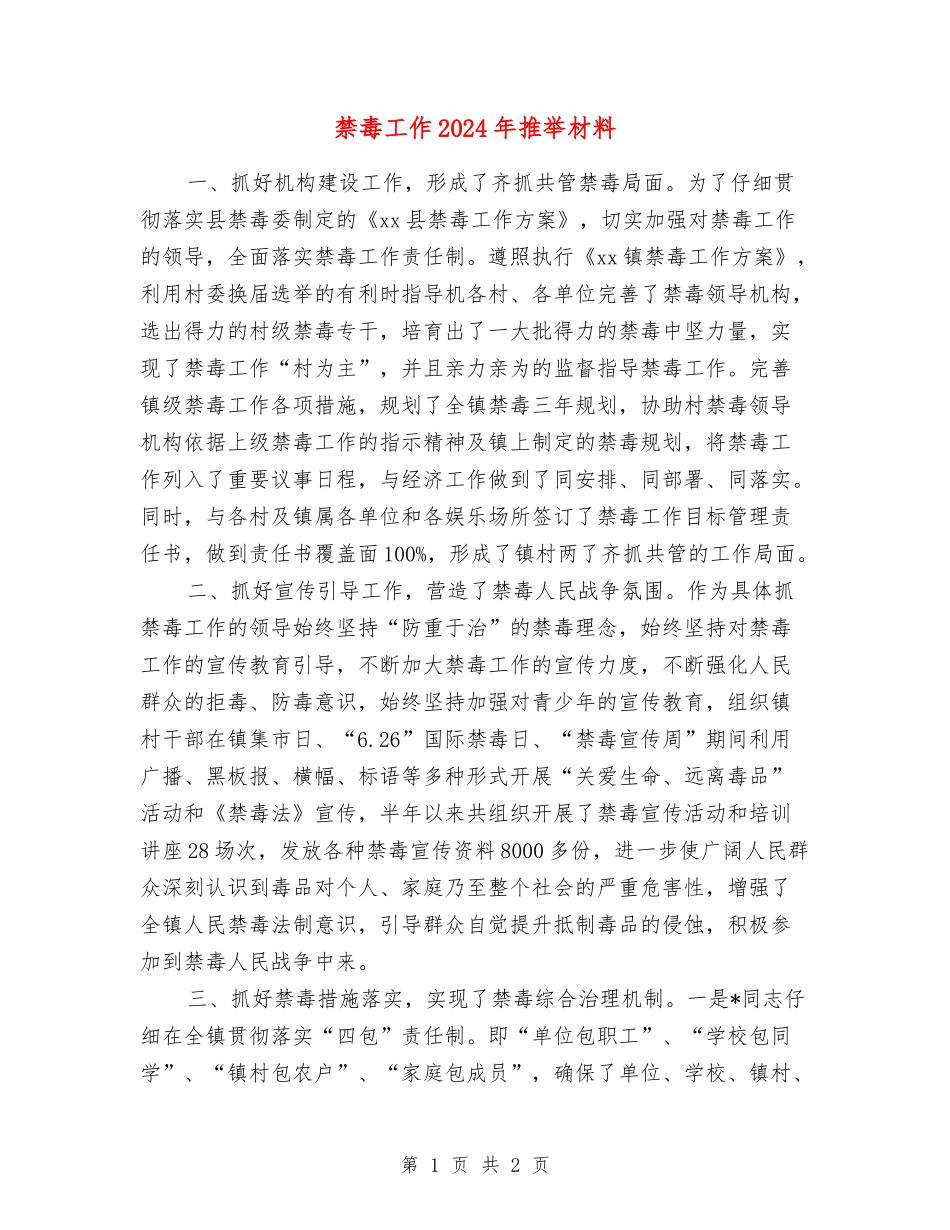 禁毒工作2024年推举材料

一、抓好机构建设工作，形成了齐抓共管禁毒局面。为了仔细贯彻落实县禁毒委制定的《xx县禁毒工作方案》，切实加强对禁毒工作的领导，全面落实禁毒工作责任制。遵照执行《xx镇禁毒工作方案》，利用村委换届选举的有利时指导机各村、各单位完善了禁毒领导机构，选出得力的村级禁毒专干，培育出了一大批得力的禁毒中坚力量，实现了禁毒工作“村为主”，并且亲力亲为的监督指导禁毒工作。完善镇级禁毒工作各项措施，规划了全镇禁毒三年规划，协助村禁毒领导机构依据上级禁毒工作的指示精神及镇上制定的禁毒规划，将禁毒工作列入了重要议事日程，与经济工作做到了同安排、同部署、同落实。同时，与各村及镇属各单位和各娱乐场所签订了禁毒工作目标管理责任书，做到责任书覆盖面100%，形成了镇村两了齐抓共管的工作局面。

二、抓好宣传引导工作，营造了禁毒人民战争氛围。作为具体抓禁毒工作的领导始终坚持“防重于治”的禁毒理念，始终坚持对禁毒工作的宣传教育引导，不断加大禁毒工作的宣传力度，不断强化人民群众的拒毒、防毒意识，始终坚持加强对青少年的宣传教育，组织镇村干部在镇集市日、“6.26”国际禁毒日、“禁毒宣传周”期间利用广播、黑板报、横幅、标语等多种形式开展“关爱生命、远离毒品”活动和《禁毒法》宣传，半年以来共组织开展了禁毒宣传活动和培训讲座28场次，发放各种禁毒宣传资料8000多份，进一步使广阔人民群众深刻认识到毒品对个人、家庭乃至整个社会的严重危害性，增强了全镇人民禁毒法制意识，引导群众自觉提升抵制毒品的侵蚀，积极参加到禁毒人民战争中来。

三、抓好禁毒措施落实，实现了禁毒综合治理机制。一是*同志仔细在全镇贯彻落实“四包”责任制。即“单位包职工”、“学校包同学”、“镇村包农户”、“家庭包成员”，确保了单位、学校、镇村、

第 1 页 共 2 页